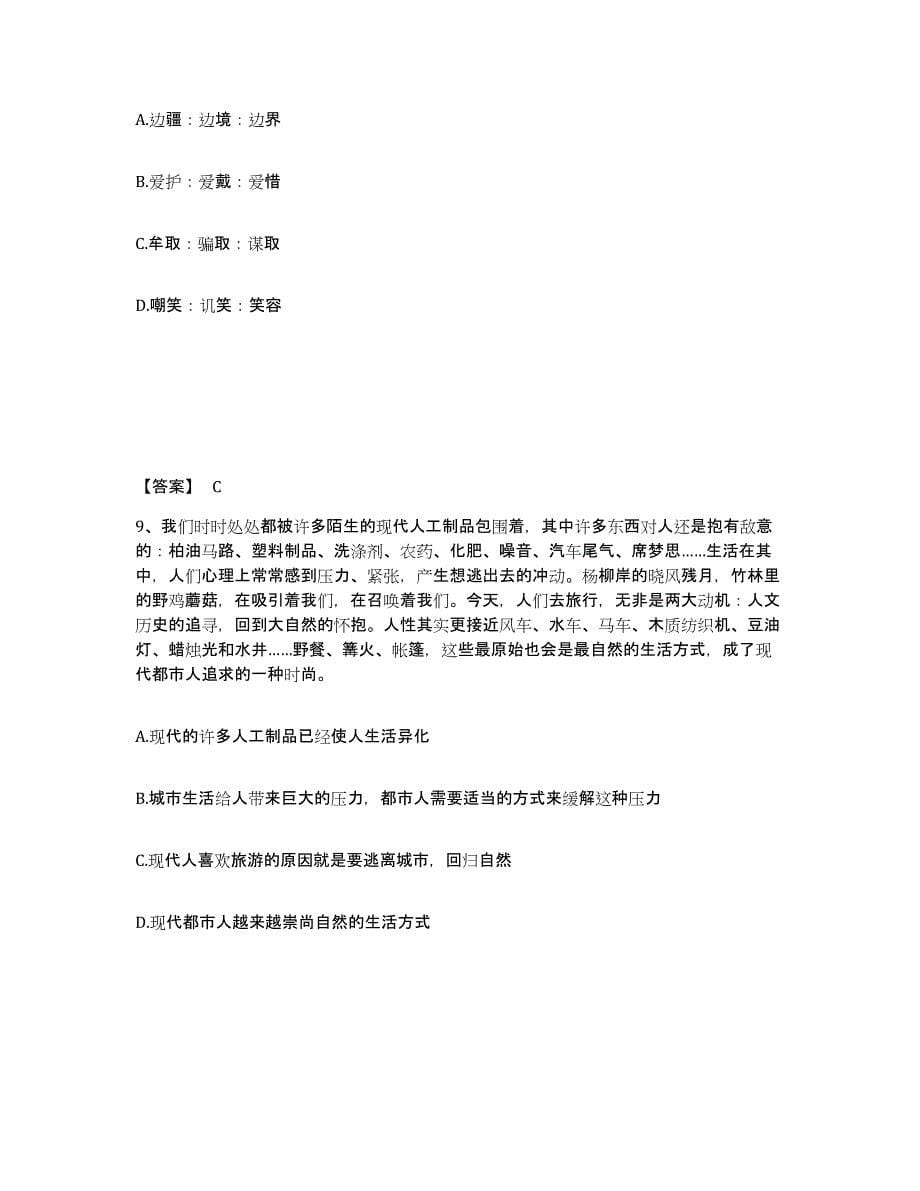 A.边疆：边境：边界

B.爱护：爱戴：爱惜

C.牟取：骗取：谋取

D.嘲笑：讥笑：笑容

【答案】 C

9、我们时时处处都被许多陌生的现代人工制品包围着，其中许多东西对人还是抱有敌意的：柏油马路、塑料制品、洗涤剂、农药、化肥、噪音、汽车尾气、席梦思……生活在其中，人们心理上常常感到压力、紧张，产生想逃出去的冲动。杨柳岸的晓风残月，竹林里的野鸡蘑菇，在吸引着我们，在召唤着我们。今天，人们去旅行，无非是两大动机：人文历史的追寻，回到大自然的怀抱。人性其实更接近风车、水车、马车、木质纺织机、豆油灯、蜡烛光和水井……野餐、篝火、帐篷，这些最原始也会是最自然的生活方式，成了现代都市人追求的一种时尚。

A.现代的许多人工制品已经使人生活异化

B.城市生活给人带来巨大的压力，都市人需要适当的方式来缓解这种压力

C.现代人喜欢旅游的原因就是要逃离城市，回归自然

D.现代都市人越来越崇尚自然的生活方式